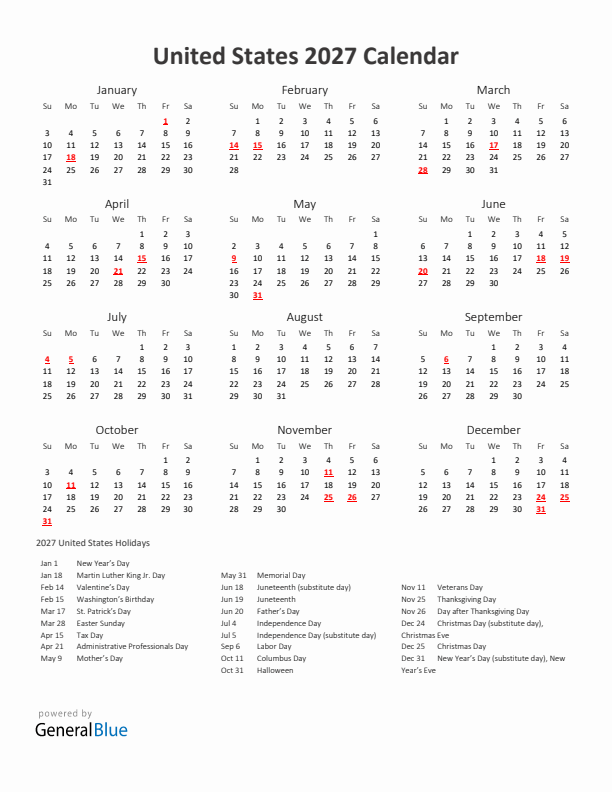 United States 2027 Calendar

January

| Su | Mo | Tu | We | Th | Fr | Sa |
|---|---|---|---|---|---|---|
| | | | | | 1 | 2 |
| 3 | 4 | 5 | 6 | 7 | 8 | 9 |
| 10 | 11 | 12 | 13 | 14 | 15 | 16 |
| 17 | 18 | 19 | 20 | 21 | 22 | 23 |
| 24 | 25 | 26 | 27 | 28 | 29 | 30 |
| 31 | | | | | | |

February

| Su | Mo | Tu | We | Th | Fr | Sa |
|---|---|---|---|---|---|---|
| | 1 | 2 | 3 | 4 | 5 | 6 |
| 7 | 8 | 9 | 10 | 11 | 12 | 13 |
| 14 | 15 | 16 | 17 | 18 | 19 | 20 |
| 21 | 22 | 23 | 24 | 25 | 26 | 27 |
| 28 | | | | | | |

March

| Su | Mo | Tu | We | Th | Fr | Sa |
|---|---|---|---|---|---|---|
| | 1 | 2 | 3 | 4 | 5 | 6 |
| 7 | 8 | 9 | 10 | 11 | 12 | 13 |
| 14 | 15 | 16 | 17 | 18 | 19 | 20 |
| 21 | 22 | 23 | 24 | 25 | 26 | 27 |
| 28 | 29 | 30 | 31 | | | |

April

| Su | Mo | Tu | We | Th | Fr | Sa |
|---|---|---|---|---|---|---|
| | | | | 1 | 2 | 3 |
| 4 | 5 | 6 | 7 | 8 | 9 | 10 |
| 11 | 12 | 13 | 14 | 15 | 16 | 17 |
| 18 | 19 | 20 | 21 | 22 | 23 | 24 |
| 25 | 26 | 27 | 28 | 29 | 30 | |

May

| Su | Mo | Tu | We | Th | Fr | Sa |
|---|---|---|---|---|---|---|
| | | | | | | 1 |
| 2 | 3 | 4 | 5 | 6 | 7 | 8 |
| 9 | 10 | 11 | 12 | 13 | 14 | 15 |
| 16 | 17 | 18 | 19 | 20 | 21 | 22 |
| 23 | 24 | 25 | 26 | 27 | 28 | 29 |
| 30 | 31 | | | | | |

June

| Su | Mo | Tu | We | Th | Fr | Sa |
|---|---|---|---|---|---|---|
| | | 1 | 2 | 3 | 4 | 5 |
| 6 | 7 | 8 | 9 | 10 | 11 | 12 |
| 13 | 14 | 15 | 16 | 17 | 18 | 19 |
| 20 | 21 | 22 | 23 | 24 | 25 | 26 |
| 27 | 28 | 29 | 30 | | | |

July

| Su | Mo | Tu | We | Th | Fr | Sa |
|---|---|---|---|---|---|---|
| | | | | 1 | 2 | 3 |
| 4 | 5 | 6 | 7 | 8 | 9 | 10 |
| 11 | 12 | 13 | 14 | 15 | 16 | 17 |
| 18 | 19 | 20 | 21 | 22 | 23 | 24 |
| 25 | 26 | 27 | 28 | 29 | 30 | 31 |

August

| Su | Mo | Tu | We | Th | Fr | Sa |
|---|---|---|---|---|---|---|
| 1 | 2 | 3 | 4 | 5 | 6 | 7 |
| 8 | 9 | 10 | 11 | 12 | 13 | 14 |
| 15 | 16 | 17 | 18 | 19 | 20 | 21 |
| 22 | 23 | 24 | 25 | 26 | 27 | 28 |
| 29 | 30 | 31 | | | | |

September

| Su | Mo | Tu | We | Th | Fr | Sa |
|---|---|---|---|---|---|---|
| | | | 1 | 2 | 3 | 4 |
| 5 | 6 | 7 | 8 | 9 | 10 | 11 |
| 12 | 13 | 14 | 15 | 16 | 17 | 18 |
| 19 | 20 | 21 | 22 | 23 | 24 | 25 |
| 26 | 27 | 28 | 29 | 30 | | |

October

| Su | Mo | Tu | We | Th | Fr | Sa |
|---|---|---|---|---|---|---|
| | | | | | 1 | 2 |
| 3 | 4 | 5 | 6 | 7 | 8 | 9 |
| 10 | 11 | 12 | 13 | 14 | 15 | 16 |
| 17 | 18 | 19 | 20 | 21 | 22 | 23 |
| 24 | 25 | 26 | 27 | 28 | 29 | 30 |
| 31 | | | | | | |

November

| Su | Mo | Tu | We | Th | Fr | Sa |
|---|---|---|---|---|---|---|
| | 1 | 2 | 3 | 4 | 5 | 6 |
| 7 | 8 | 9 | 10 | 11 | 12 | 13 |
| 14 | 15 | 16 | 17 | 18 | 19 | 20 |
| 21 | 22 | 23 | 24 | 25 | 26 | 27 |
| 28 | 29 | 30 | | | | |

December

| Su | Mo | Tu | We | Th | Fr | Sa |
|---|---|---|---|---|---|---|
| | | | 1 | 2 | 3 | 4 |
| 5 | 6 | 7 | 8 | 9 | 10 | 11 |
| 12 | 13 | 14 | 15 | 16 | 17 | 18 |
| 19 | 20 | 21 | 22 | 23 | 24 | 25 |
| 26 | 27 | 28 | 29 | 30 | 31 | |

2027 United States Holidays

Jan 1 New Year's Day
Jan 18 Martin Luther King Jr. Day
Feb 14 Valentine's Day
Feb 15 Washington's Birthday
Mar 17 St. Patrick's Day
Mar 28 Easter Sunday
Apr 15 Tax Day
Apr 21 Administrative Professionals Day
May 9 Mother's Day

May 31 Memorial Day
Jun 18 Juneteenth (substitute day)
Jun 19 Juneteenth
Jun 20 Father's Day
Jul 4 Independence Day
Jul 5 Independence Day (substitute day)
Sep 6 Labor Day
Oct 11 Columbus Day
Oct 31 Halloween

Nov 11 Veterans Day
Nov 25 Thanksgiving Day
Nov 26 Day after Thanksgiving Day
Dec 24 Christmas Day (substitute day), Christmas Eve
Dec 25 Christmas Day
Dec 31 New Year's Day (substitute day), New Year's Eve

powered by
GeneralBlue